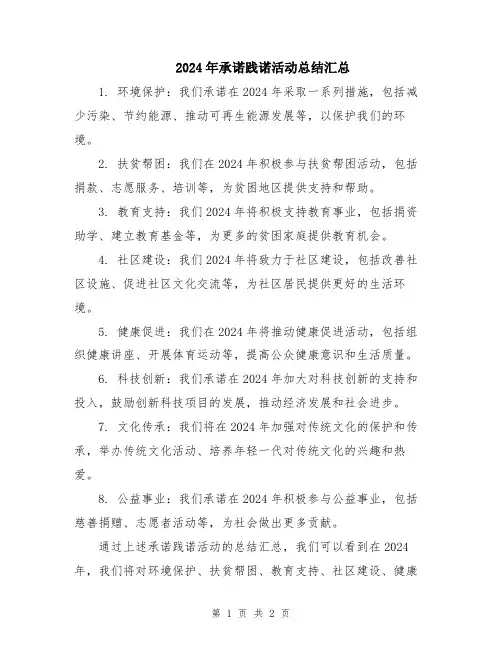 2024年承诺践诺活动总结汇总

1. 环境保护：我们承诺在2024年采取一系列措施，包括减少污染、节约能源、推动可再生能源发展等，以保护我们的环境。

2. 扶贫帮困：我们在2024年积极参与扶贫帮困活动，包括捐款、志愿服务、培训等，为贫困地区提供支持和帮助。

3. 教育支持：我们2024年将积极支持教育事业，包括捐资助学、建立教育基金等，为更多的贫困家庭提供教育机会。

4. 社区建设：我们2024年将致力于社区建设，包括改善社区设施、促进社区文化交流等，为社区居民提供更好的生活环境。

5. 健康促进：我们在2024年将推动健康促进活动，包括组织健康讲座、开展体育运动等，提高公众健康意识和生活质量。

6. 科技创新：我们承诺在2024年加大对科技创新的支持和投入，鼓励创新科技项目的发展，推动经济发展和社会进步。

7. 文化传承：我们将在2024年加强对传统文化的保护和传承，举办传统文化活动、培养年轻一代对传统文化的兴趣和热爱。

8. 公益事业：我们承诺在2024年积极参与公益事业，包括慈善捐赠、志愿者活动等，为社会做出更多贡献。

通过上述承诺践诺活动的总结汇总，我们可以看到在2024年，我们将对环境保护、扶贫帮困、教育支持、社区建设、健康

第 1 页 共 2 页